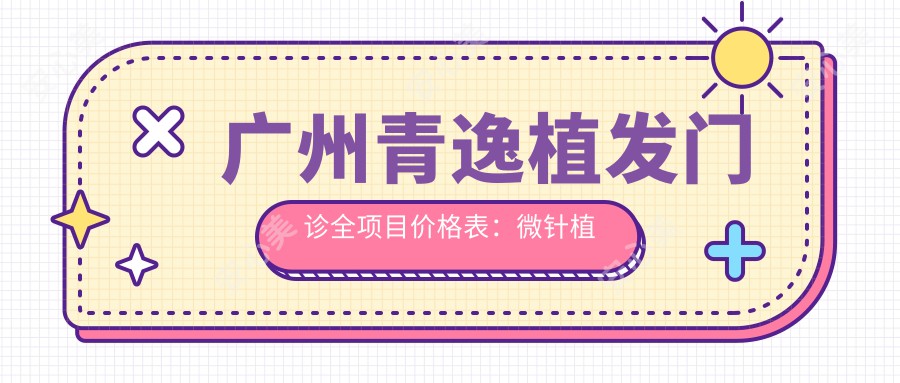 广州青逸植发门

诊全项目价格表：微针植